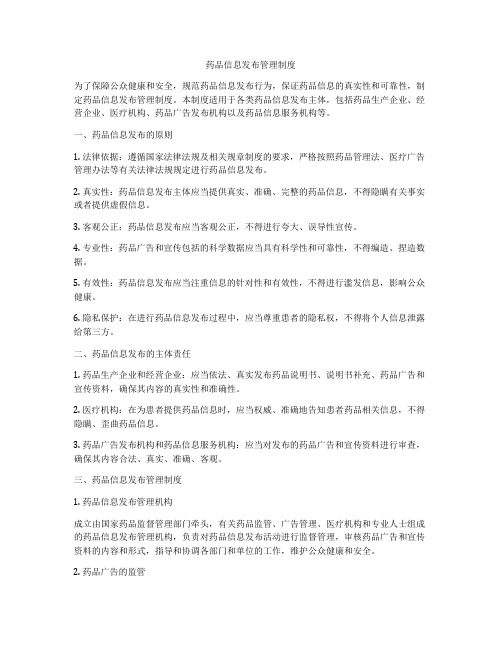 药品信息发布管理制度

为了保障公众健康和安全，规范药品信息发布行为，保证药品信息的真实性和可靠性，制定药品信息发布管理制度。本制度适用于各类药品信息发布主体，包括药品生产企业、经营企业、医疗机构、药品广告发布机构以及药品信息服务机构等。

一、药品信息发布的原则

1. 法律依据：遵循国家法律法规及相关规章制度的要求，严格按照药品管理法、医疗广告管理办法等有关法律法规规定进行药品信息发布。

2. 真实性：药品信息发布主体应当提供真实、准确、完整的药品信息，不得隐瞒有关事实或者提供虚假信息。

3. 客观公正：药品信息发布应当客观公正，不得进行夸大、误导性宣传。

4. 专业性：药品广告和宣传包括的科学数据应当具有科学性和可靠性，不得编造、捏造数据。

5. 有效性：药品信息发布应当注重信息的针对性和有效性，不得进行滥发信息，影响公众健康。

6. 隐私保护：在进行药品信息发布过程中，应当尊重患者的隐私权，不得将个人信息泄露给第三方。

二、药品信息发布的主体责任

1. 药品生产企业和经营企业：应当依法、真实发布药品说明书、说明书补充、药品广告和宣传资料，确保其内容的真实性和准确性。

2. 医疗机构：在为患者提供药品信息时，应当权威、准确地告知患者药品相关信息，不得隐瞒、歪曲药品信息。

3. 药品广告发布机构和药品信息服务机构：应当对发布的药品广告和宣传资料进行审查，确保其内容合法、真实、准确、客观。

三、药品信息发布管理制度

1. 药品信息发布管理机构

成立由国家药品监督管理部门牵头，有关药品监管、广告管理、医疗机构和专业人士组成的药品信息发布管理机构，负责对药品信息发布活动进行监督管理，审核药品广告和宣传资料的内容和形式，指导和协调各部门和单位的工作，维护公众健康和安全。

2. 药品广告的监管